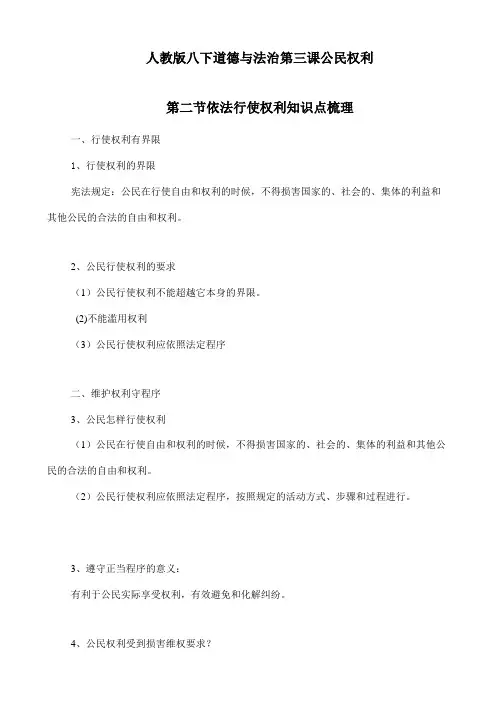 人教版八下道德与法治第三课公民权利

第二节依法行使权利知识点梳理

一、行使权利有界限

1、行使权利的界限

宪法规定：公民在行使自由和权利的时候，不得损害国家的、社会的、集体的利益和其他公民的合法的自由和权利。

2、公民行使权利的要求

（1）公民行使权利不能超越它本身的界限。

(2)不能滥用权利

（3）公民行使权利应依照法定程序

二、维护权利守程序

3、公民怎样行使权利

（1）公民在行使自由和权利的时候，不得损害国家的、社会的、集体的利益和其他公民的合法的自由和权利。

（2）公民行使权利应依照法定程序，按照规定的活动方式、步骤和过程进行。

3、遵守正当程序的意义：

有利于公民实际享受权利，有效避免和化解纠纷。

4、公民权利受到损害维权要求？